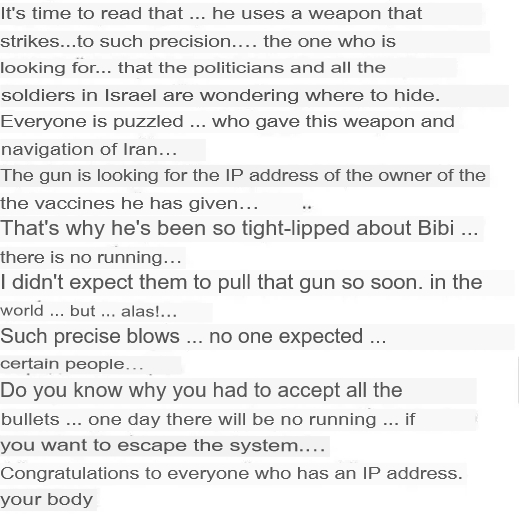 It's time to read that ... he uses a weapon that strikes...to such precision…. the one who is looking for... that the politicians and all the soldiers in Israel are wondering where to hide. Everyone is puzzled ... who gave this weapon and navigation of Iran…

The gun is looking for the IP address of the owner of the the vaccines he has given… ..

That's why he's been so tight-lipped about Bibi ... there is no running…

I didn't expect them to pull that gun so soon. in the world ... but ... alas!...

Such precise blows ... no one expected ... certain people…

Do you know why you had to accept all the bullets ... one day there will be no running ... if you want to escape the system….

Congratulations to everyone who has an IP address. your body